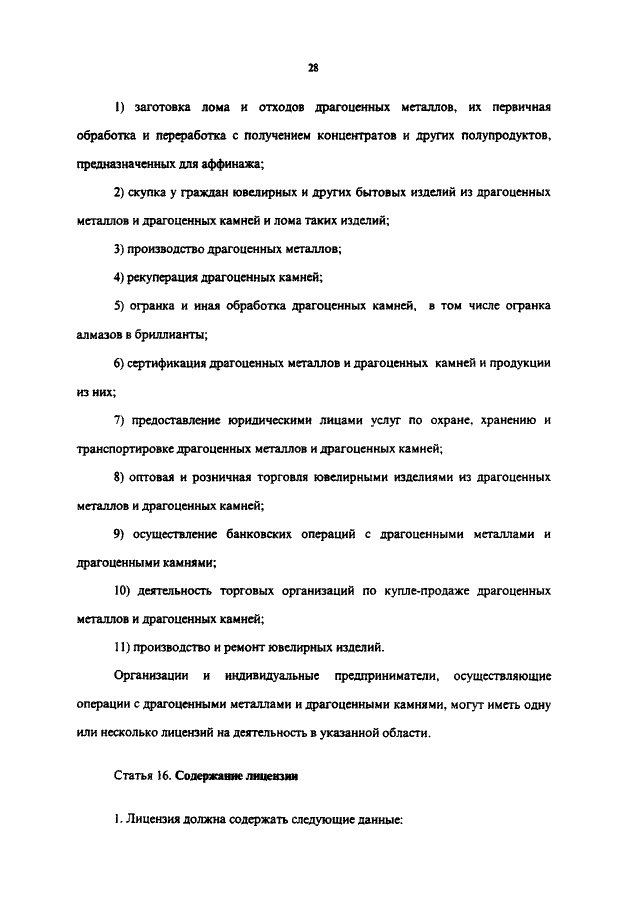 28

1) заготовка лома и отходов драгоценных металлов, их первичная обработка и переработка с получением концентратов и других полупродуктов, предназначенных для аффинажа;

2) скупка у граждан ювелирных и других бытовых изделий из драгоценных металлов и драгоценных камней и лома таких изделий;

3) производство драгоценных металлов;

4) рекуперация драгоценных камней;

5) огранка и иная обработка драгоценных камней, в том числе огранка алмазов в бриллианты;

6) сертификация драгоценных металлов и драгоценных камней и продукции из них;

7) предоставление юридическими лицами услуг по охране, хранению и транспортировке драгоценных металлов и драгоценных камней;

8) оптовая и розничная торговля ювелирными изделиями из драгоценных металлов и драгоценных камней;

9) осуществление банковских операций с драгоценными металлами и драгоценными камнями;

10) деятельность торговых организаций по купле-продаже драгоценных металлов и драгоценных камней;

11) производство и ремонт ювелирных изделий.

Организации и индивидуальные предприниматели, осуществляющие операции с драгоценными металлами и драгоценными камнями, могут иметь одну или несколько лицензий на деятельность в указанной области.

Статья 16. Содержание лицензии

1. Лицензия должна содержать следующие данные: